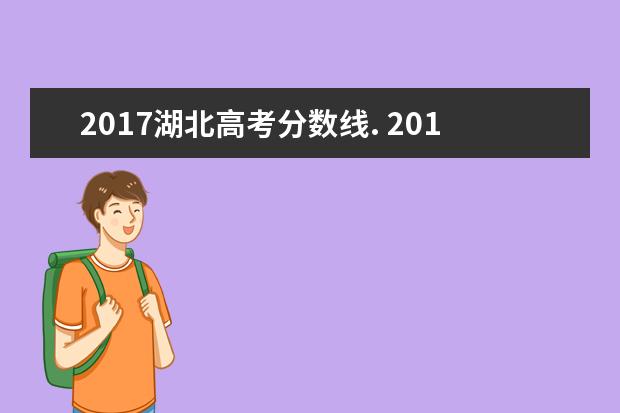 2017湖北高考分数线. 201